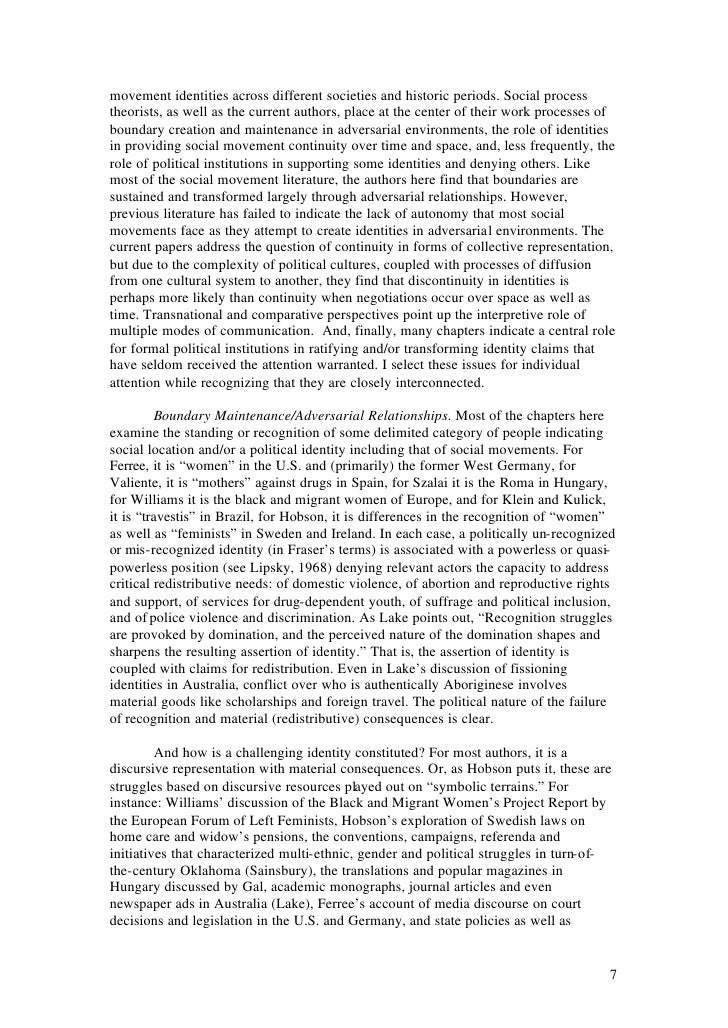 movement identities across different societies and historic periods. Social process theorists, as well as the current authors, place at the center of their work processes of boundary creation and maintenance in adversarial environments, the role of identities in providing social movement continuity over time and space, and, less frequently, the role of political institutions in supporting some identities and denying others. Like most of the social movement literature, the authors here find that boundaries are sustained and transformed largely through adversarial relationships. However, previous literature has failed to indicate the lack of autonomy that most social movements face as they attempt to create identities in adversarial environments. The current papers address the question of continuity in forms of collective representation, but due to the complexity of political cultures, coupled with processes of diffusion from one cultural system to another, they find that discontinuity in identities is perhaps more likely than continuity when negotiations occur over space as well as time. Transnational and comparative perspectives point up the interpretive role of multiple modes of communication. And, finally, many chapters indicate a central role for formal political institutions in ratifying and/or transforming identity claims that have seldom received the attention warranted. I select these issues for individual attention while recognizing that they are closely interconnected.

Boundary Maintenance/Adversarial Relationships. Most of the chapters here examine the standing or recognition of some delimited category of people indicating social location and/or a political identity including that of social movements. For Ferree, it is “women” in the U.S. and (primarily) the former West Germany, for Valiente, it is “mothers” against drugs in Spain, for Szalai it is the Roma in Hungary, for Williams it is the black and migrant women of Europe, and for Klein and Kulick, it is “travestis” in Brazil, for Hobson, it is differences in the recognition of “women” as well as “feminists” in Sweden and Ireland. In each case, a politically un-recognized or mis-recognized identity (in Fraser’s terms) is associated with a powerless or quasi-powerless position (see Lipsky, 1968) denying relevant actors the capacity to address critical redistributive needs: of domestic violence, of abortion and reproductive rights and support, of services for drug-dependent youth, of suffrage and political inclusion, and of police violence and discrimination. As Lake points out, “Recognition struggles are provoked by domination, and the perceived nature of the domination shapes and sharpens the resulting assertion of identity.” That is, the assertion of identity is coupled with claims for redistribution. Even in Lake’s discussion of fissioning identities in Australia, conflict over who is authentically Aboriginese involves material goods like scholarships and foreign travel. The political nature of the failure of recognition and material (redistributive) consequences is clear.

And how is a challenging identity constituted? For most authors, it is a discursive representation with material consequences. Or, as Hobson puts it, these are struggles based on discursive resources played out on “symbolic terrains.” For instance: Williams’ discussion of the Black and Migrant Women’s Project Report by the European Forum of Left Feminists, Hobson’s exploration of Swedish laws on home care and widow’s pensions, the conventions, campaigns, referenda and initiatives that characterized multi-ethnic, gender and political struggles in turn-of-the-century Oklahoma (Sainsbury), the translations and popular magazines in Hungary discussed by Gal, academic monographs, journal articles and even newspaper ads in Australia (Lake), Ferree’s account of media discourse on court decisions and legislation in the U.S. and Germany, and state policies as well as

7